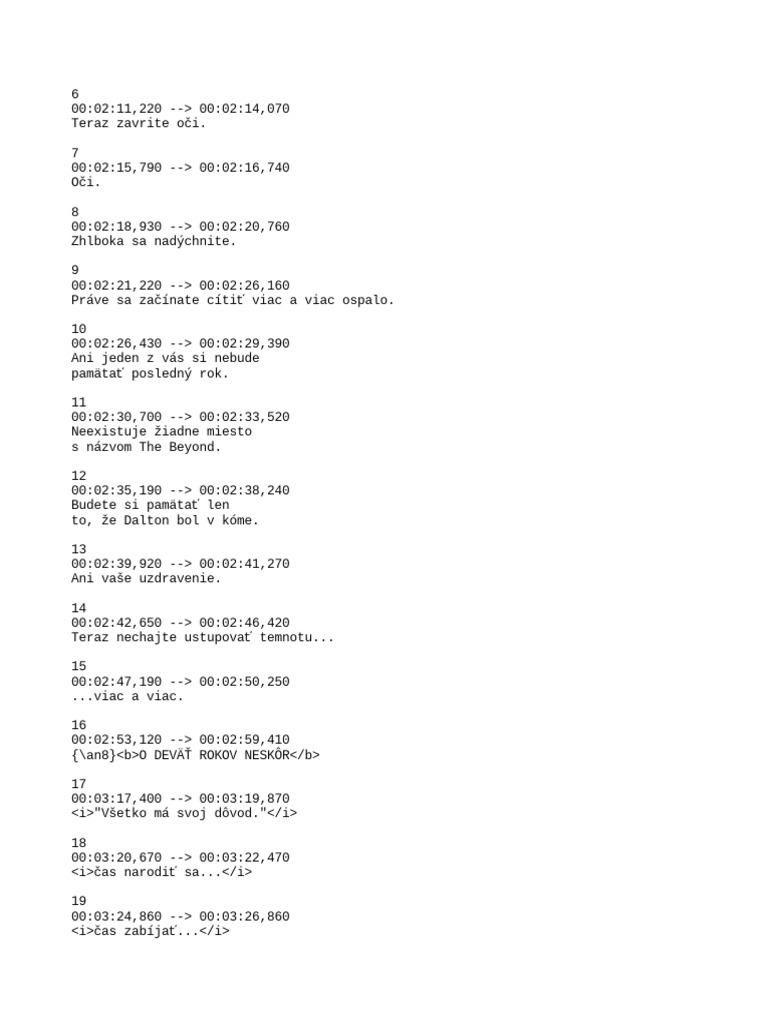 6
00:02:11,220 --> 00:02:14,070
Teraz zavrite oči.

7
00:02:15,790 --> 00:02:16,740
Oči.

8
00:02:18,930 --> 00:02:20,760
Zhlboka sa nadýchnite.

9
00:02:21,220 --> 00:02:26,160
Práve sa začínate cítiť viac a viac ospalo.

10
00:02:26,430 --> 00:02:29,390
Ani jeden z vás si nebude
pamätať posledný rok.

11
00:02:30,700 --> 00:02:33,520
Neexistuje žiadne miesto
s názvom The Beyond.

12
00:02:35,190 --> 00:02:38,240
Budete si pamätať len
to, že Dalton bol v kóme.

13
00:02:39,920 --> 00:02:41,270
Ani vaše uzdravenie.

14
00:02:42,650 --> 00:02:46,420
Teraz nechajte ustupovať temnotu...

15
00:02:47,190 --> 00:02:50,250
...viac a viac.

16
00:02:53,120 --> 00:02:59,410
{\an8}<b>O DEVÄŤ ROKOV NESKÔR</b>

17
00:03:17,400 --> 00:03:19,870
<i>"Všetko má svoj dôvod."</i>

18
00:03:20,670 --> 00:03:22,470
<i>čas narodiť sa...</i>

19
00:03:24,860 --> 00:03:26,860
<i>čas zabíjať...</i>